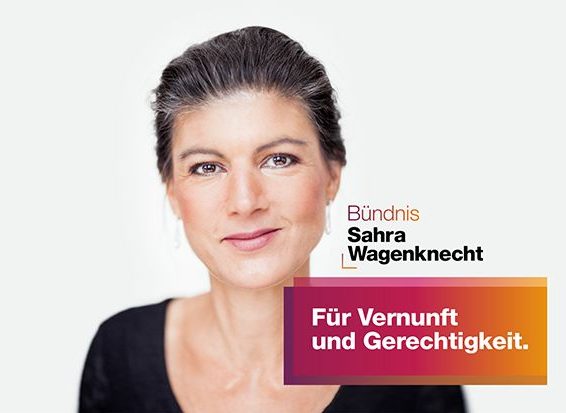 Bündnis
Sahra
Wagenknecht

Für Vernunft
und Gerechtigkeit.